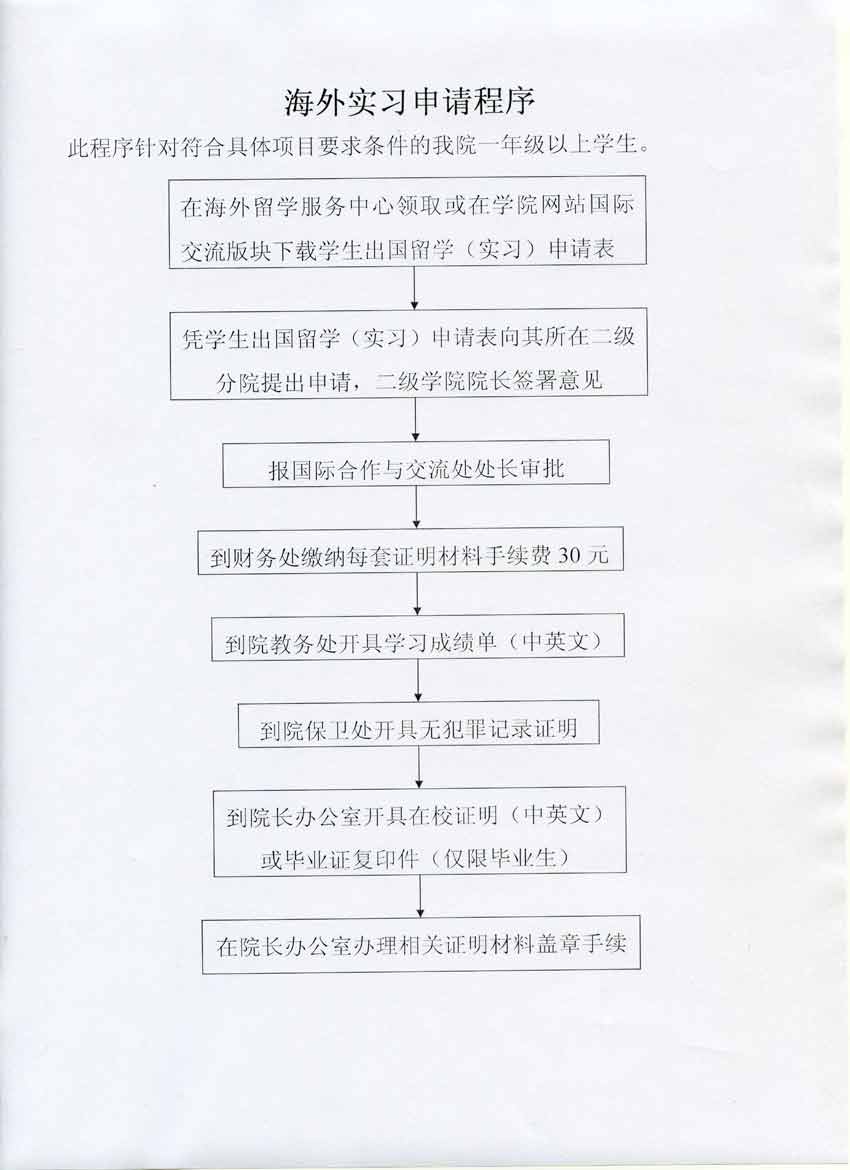 海外实习申请程序

此程序针对符合具体项目要求条件的我院一年级以上学生。

在海外留学服务中心领取或在学院网站国际交流版块下载学生出国留学（实习）申请表

凭学生出国留学（实习）申请表向其所在二级分院提出申请，二级学院院长签署意见

报国际合作与交流处处长审批

到财务处缴纳每套证明材料手续费 30 元

到院教务处开具学习成绩单（中英文）

到院保卫处开具无犯罪记录证明

到院长办公室开具在校证明（中英文）或毕业证复印件（仅限毕业生）

在院长办公室办理相关证明材料盖章手续